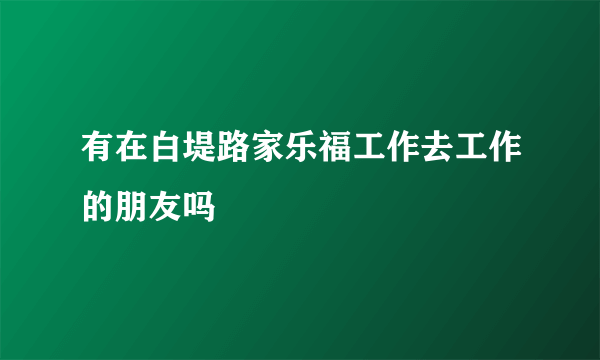 有在白堤路家乐福工作去工作的朋友吗